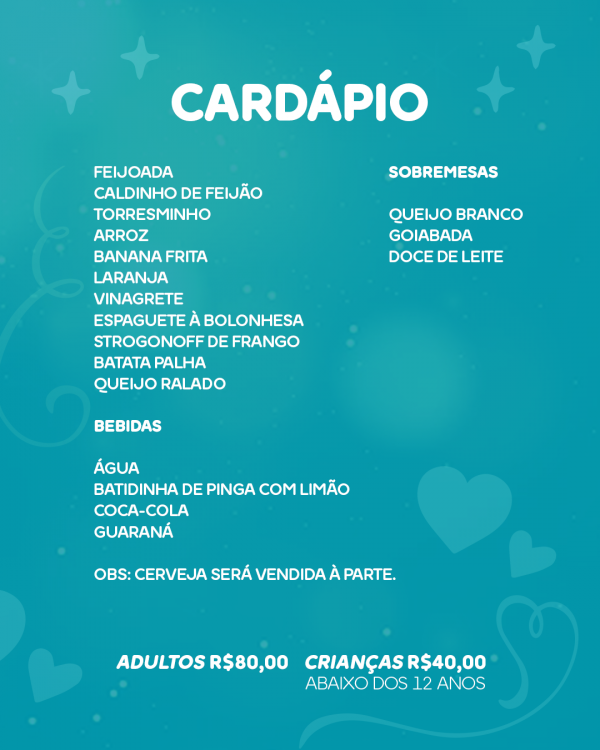 CARDÁPIO

FEIJOADA
CALDINHO DE FEIJÃO
TORRESMINHO
ARROZ
BANANA FRITA
LARANJA
VINAGRETE
ESPAGUETE À BOLONHESA
STROGONOFF DE FRANGO
BATATA PALHA
QUEIJO RALADO

BEBIDAS

ÁGUA
BATIDINHA DE PINGA COM LIMÃO
COCA-COLA
GUARANÁ

OBS: CERVEJA SERÁ VENDIDA À PARTE.

SOBREMESAS

QUEIJO BRANCO
GOIABADA
DOCE DE LEITE

ADULTOS R$80,00 CRIANÇAS R$40,00
ABAIXO DOS 12 ANOS